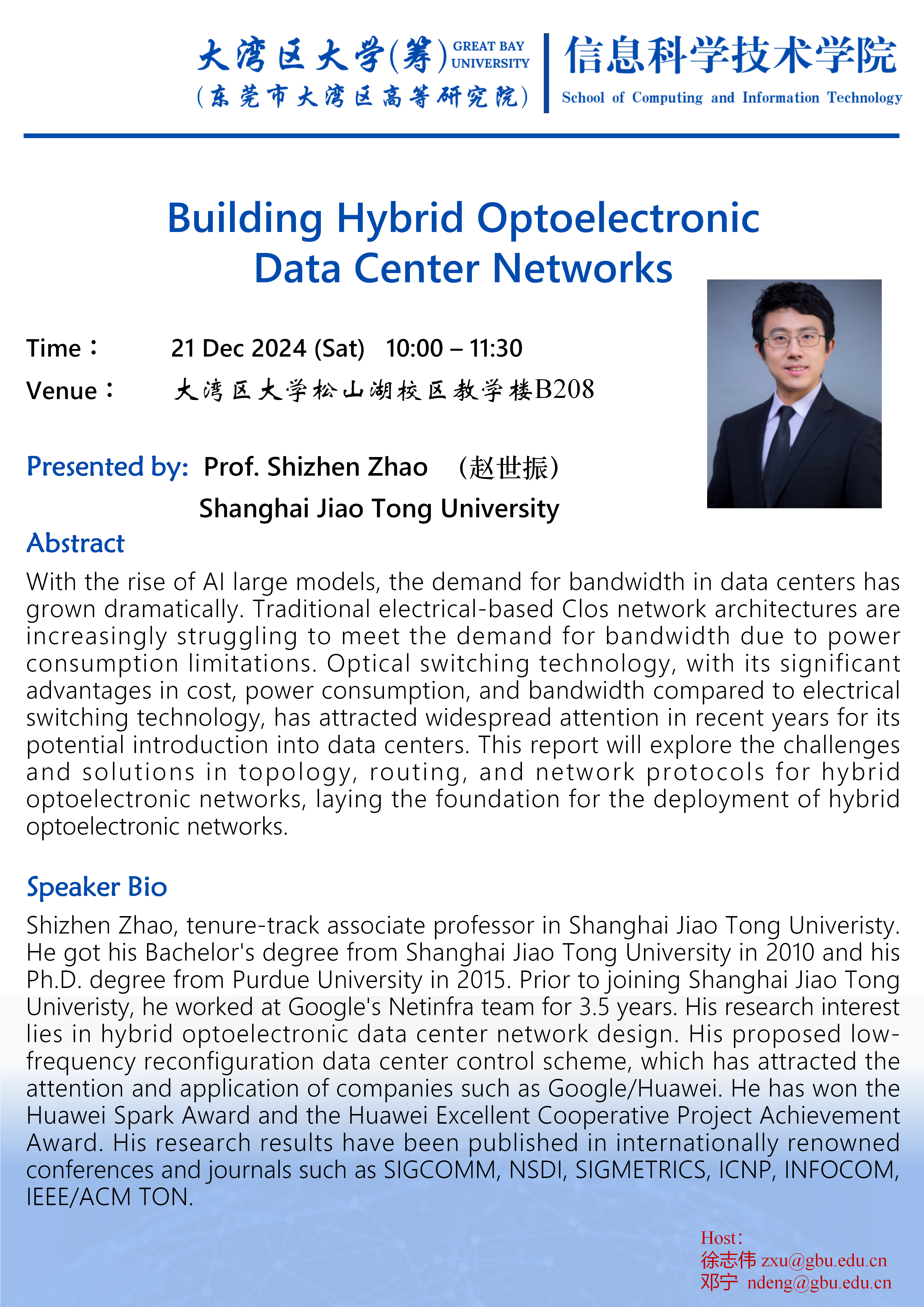 大湾区大学(筹) GREAT BAY UNIVERSITY
(东莞市大湾区高等研究院)

信息科学技术学院
School of Computing and Information Technology

Building Hybrid Optoelectronic Data Center Networks

Time： 21 Dec 2024 (Sat) 10:00 – 11:30
Venue： 大湾区大学松山湖校区教学楼B208

Presented by: Prof. Shizhen Zhao （赵世振）
Shanghai Jiao Tong University

Abstract
With the rise of AI large models, the demand for bandwidth in data centers has grown dramatically. Traditional electrical-based Clos network architectures are increasingly struggling to meet the demand for bandwidth due to power consumption limitations. Optical switching technology, with its significant advantages in cost, power consumption, and bandwidth compared to electrical switching technology, has attracted widespread attention in recent years for its potential introduction into data centers. This report will explore the challenges and solutions in topology, routing, and network protocols for hybrid optoelectronic networks, laying the foundation for the deployment of hybrid optoelectronic networks.

Speaker Bio
Shizhen Zhao, tenure-track associate professor in Shanghai Jiao Tong Univeristy. He got his Bachelor's degree from Shanghai Jiao Tong University in 2010 and his Ph.D. degree from Purdue University in 2015. Prior to joining Shanghai Jiao Tong Univeristy, he worked at Google's Netinfra team for 3.5 years. His research interest lies in hybrid optoelectronic data center network design. His proposed low-frequency reconfiguration data center control scheme, which has attracted the attention and application of companies such as Google/Huawei. He has won the Huawei Spark Award and the Huawei Excellent Cooperative Project Achievement Award. His research results have been published in internationally renowned conferences and journals such as SIGCOMM, NSDI, SIGMETRICS, ICNP, INFOCOM, IEEE/ACM TON.

Host：
徐志伟 zxu@gbu.edu.cn
邓宁 ndeng@gbu.edu.cn